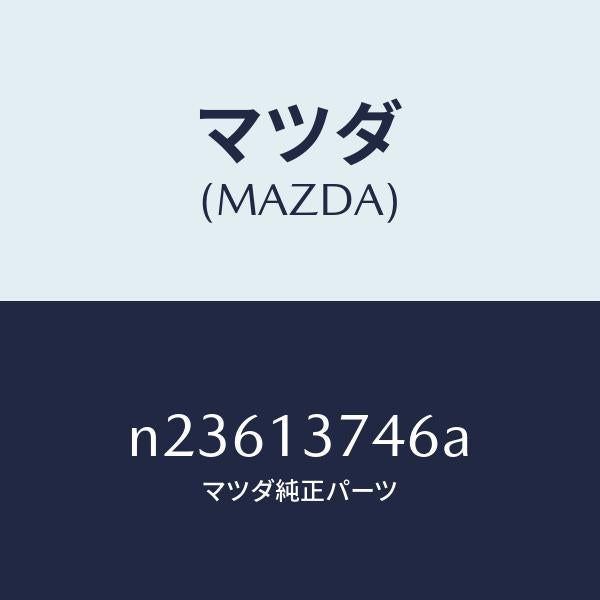 マツダ
(MAZDA)

n23613746a
マツダ純正パーツ